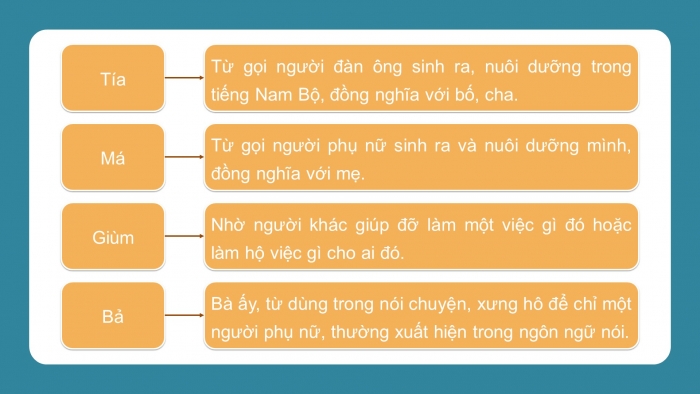 Tía

Từ gọi người đàn ông sinh ra, nuôi dưỡng trong tiếng Nam Bộ, đồng nghĩa với bố, cha.

Má

Từ gọi người phụ nữ sinh ra và nuôi dưỡng mình, đồng nghĩa với mẹ.

Giùm

Nhờ người khác giúp đỡ làm một việc gì đó hoặc làm hộ việc gì cho ai đó.

Bả

Bà ấy, từ dùng trong nói chuyện, xưng hô để chỉ một người phụ nữ, thường xuất hiện trong ngôn ngữ nói.